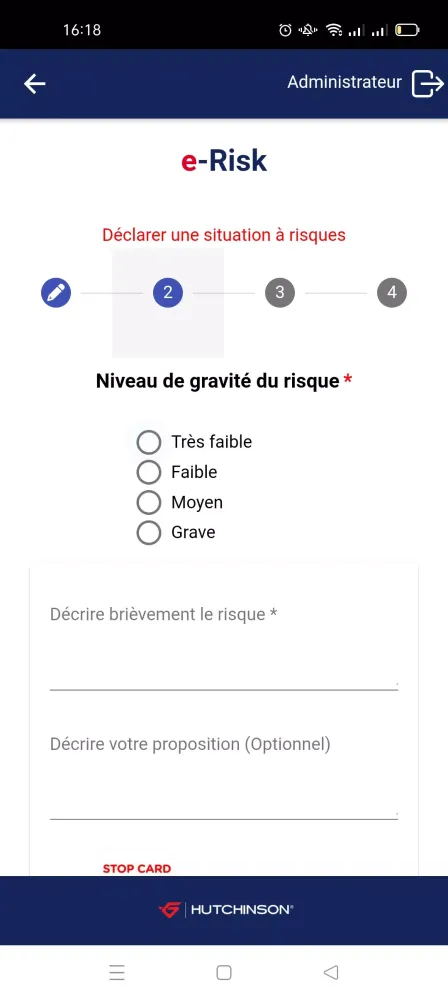 16:18

Administrateur

e-Risk

Déclarer une situation à risques

2

3

4

Niveau de gravité du risque *

Très faible
Faible
Moyen
Grave

Décrire brièvement le risque *

Décrire votre proposition (Optionnel)

STOP CARD

HUTCHINSON